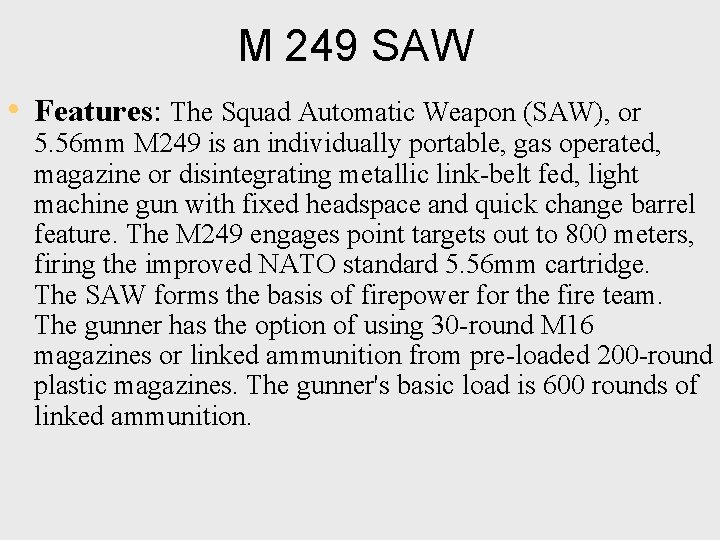 M 249 SAW

• Features: The Squad Automatic Weapon (SAW), or 5.56mm M249 is an individually portable, gas operated, magazine or disintegrating metallic link-belt fed, light machine gun with fixed headspace and quick change barrel feature. The M249 engages point targets out to 800 meters, firing the improved NATO standard 5.56mm cartridge. The SAW forms the basis of firepower for the fire team. The gunner has the option of using 30-round M16 magazines or linked ammunition from pre-loaded 200-round plastic magazines. The gunner's basic load is 600 rounds of linked ammunition.